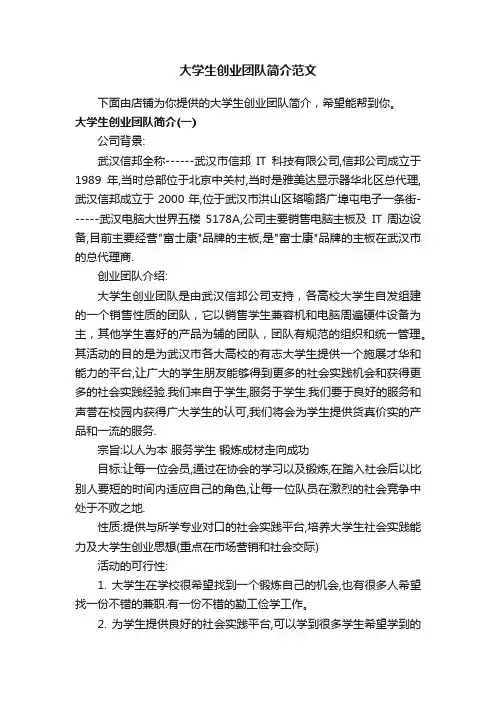 大学生创业团队简介范文

下面由店铺为你提供的大学生创业团队简介，希望能帮到你。

大学生创业团队简介(一)

公司背景:

武汉信邦全称------武汉市信邦 IT 科技有限公司,信邦公司成立于 1989 年,当时总部位于北京中关村,当时是雅美达显示器华北区总代理,武汉信邦成立于 2000 年,位于武汉市洪山区珞喻路广埠屯电子一条街------武汉电脑大世界五楼 5178A,公司主要销售电脑主板及 IT 周边设备,目前主要经营"富士康"品牌的主板,是"富士康"品牌的主板在武汉市的总代理商.

创业团队介绍:

大学生创业团队是由武汉信邦公司支持，各高校大学生自发组建的一个销售性质的团队，它以销售学生兼容机和电脑周遍硬件设备为主，其他学生喜好的产品为辅的团队，团队有规范的组织和统一管理。其活动的目的是为武汉市各大高校的有志大学生提供一个施展才华和能力的平台,让广大的学生朋友能够得到更多的社会实践机会和获得更多的社会实践经验.我们来自于学生,服务于学生.我们要于良好的服务和声誉在校园内获得广大学生的认可,我们将会为学生提供货真价实的产品和一流的服务.

宗旨:以人为本 服务学生 锻炼成材走向成功

目标:让每一位会员,通过在协会的学习以及锻炼,在踏入社会后以比别人要短的时间内适应自己的角色,让每一位队员在激烈的社会竞争中处于不败之地.

性质:提供与所学专业对口的社会实践平台,培养大学生社会实践能力及大学生创业思想(重点在市场营销和社会交际)

活动的可行性:

1. 大学生在学校很希望找到一个锻炼自己的机会,也有很多人希望找一份不错的兼职.有一份不错的勤工俭学工作。

2. 为学生提供良好的社会实践平台,可以学到很多学生希望学到的